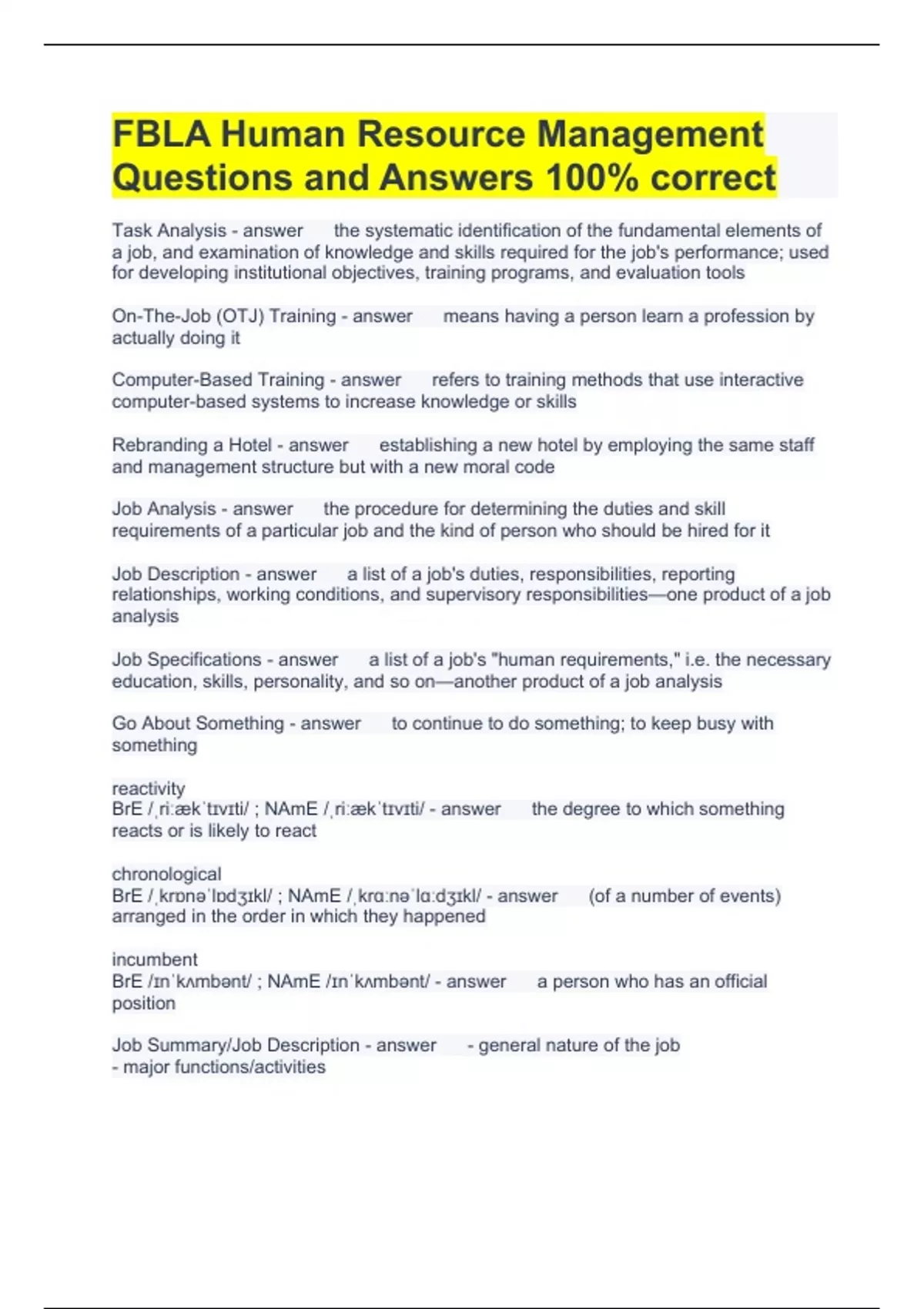 FBLA Human Resource Management Questions and Answers 100% correct

Task Analysis - answer the systematic identification of the fundamental elements of a job, and examination of knowledge and skills required for the job's performance; used for developing institutional objectives, training programs, and evaluation tools

On-The-Job (OTJ) Training - answer means having a person learn a profession by actually doing it

Computer-Based Training - answer refers to training methods that use interactive computer-based systems to increase knowledge or skills

Rebranding a Hotel - answer establishing a new hotel by employing the same staff and management structure but with a new moral code

Job Analysis - answer the procedure for determining the duties and skill requirements of a particular job and the kind of person who should be hired for it

Job Description - answer a list of a job's duties, responsibilities, reporting relationships, working conditions, and supervisory responsibilities—one product of a job analysis

Job Specifications - answer a list of a job's "human requirements," i.e. the necessary education, skills, personality, and so on—another product of a job analysis

Go About Something - answer to continue to do something; to keep busy with something

reactivity
BrE /ˌriːækˈtɪvɪti/ ; NAmE /ˌriːækˈtɪvɪti/ - answer the degree to which something reacts or is likely to react

chronological
BrE /ˌkrɒnəˈlɒdʒɪkl/ ; NAmE /ˌkrɑːnəˈlɑːdʒɪkl/ - answer (of a number of events) arranged in the order in which they happened

incumbent
BrE /ɪnˈkʌmbənt/ ; NAmE /ɪnˈkʌmbənt/ - answer a person who has an official position

Job Summary/Job Description - answer - general nature of the job
- major functions/activities